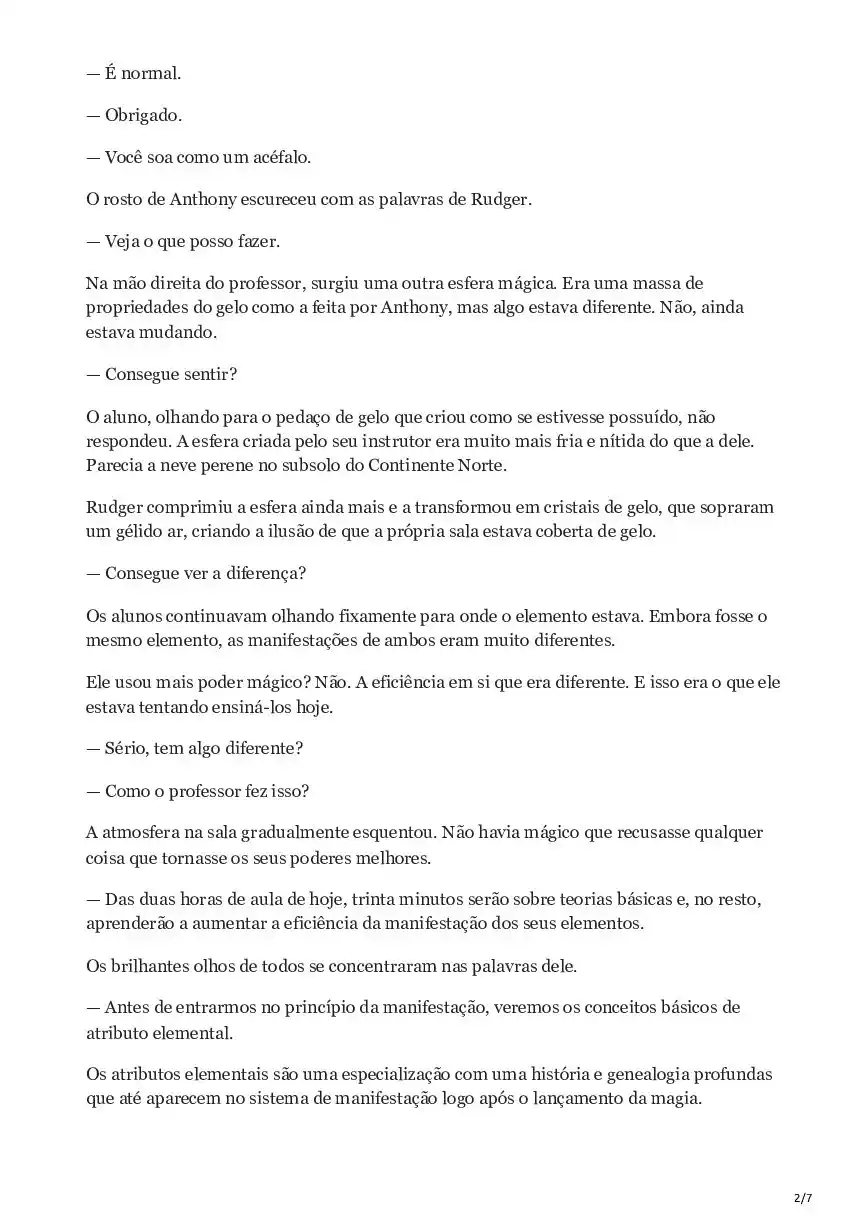 — É normal.

— Obrigado.

— Você soa como um acéfalo.

O rosto de Anthony escureceu com as palavras de Rudger.

— Veja o que posso fazer.

Na mão direita do professor, surgiu uma outra esfera mágica. Era uma massa de propriedades do gelo como a feita por Anthony, mas algo estava diferente. Não, ainda estava mudando.

— Consegue sentir?

O aluno, olhando para o pedaço de gelo que criou como se estivesse possuído, não respondeu. A esfera criada pelo seu instrutor era muito mais fria e nítida do que a dele. Parecia a neve perene no subsolo do Continente Norte.

Rudger comprimiu a esfera ainda mais e a transformou em cristais de gelo, que sopraram um gélido ar, criando a ilusão de que a própria sala estava coberta de gelo.

— Consegue ver a diferença?

Os alunos continuavam olhando fixamente para onde o elemento estava. Embora fosse o mesmo elemento, as manifestações de ambos eram muito diferentes.

Ele usou mais poder mágico? Não. A eficiência em si que era diferente. E isso era o que ele estava tentando ensiná-los hoje.

— Sério, tem algo diferente?

— Como o professor fez isso?

A atmosfera na sala gradualmente esquentou. Não havia mágico que recusasse qualquer coisa que tornasse os seus poderes melhores.

— Das duas horas de aula de hoje, trinta minutos serão sobre teorias básicas e, no resto, aprenderão a aumentar a eficiência da manifestação dos seus elementos.

Os brilhantes olhos de todos se concentraram nas palavras dele.

— Antes de entrarmos no princípio da manifestação, veremos os conceitos básicos de atributo elemental.

Os atributos elementais são uma especialização com uma história e genealogia profundas que até aparecem no sistema de manifestação logo após o lançamento da magia.

2/7